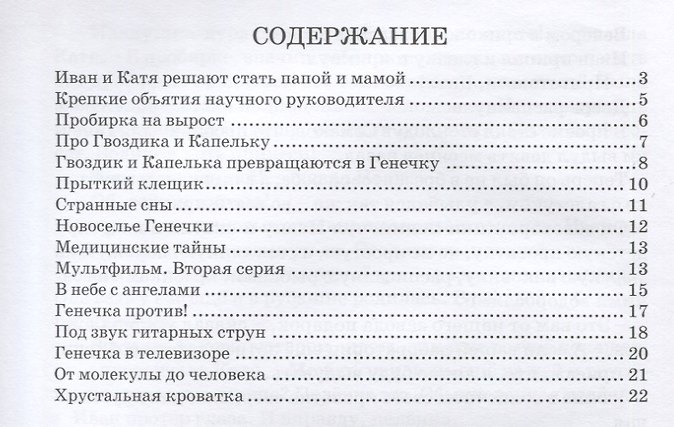 СОДЕРЖАНИЕ

Иван и Катя решают стать папой и мамой 3
Крепкие объятия научного руководителя 5
Пробирка на вырост 6
Про Гвоздика и Капельку 7
Гвоздик и Капелька превращаются в Генечку 8
Прыткий клещик 10
Странные сны 11
Новоселье Генечки 12
Медицинские тайны 13
Мультфильм. Вторая серия 13
В небе с ангелами 15
Генечка против! 17
Под звук гитарных струн 18
Генечка в телевизоре 20
От молекулы до человека 21
Хрустальная кроватка 22